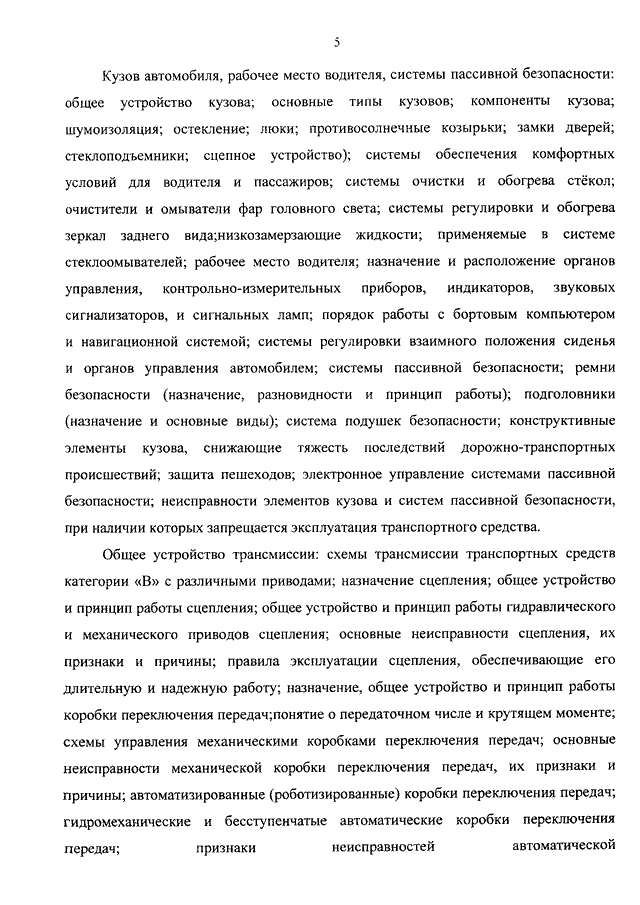 5

Кузов автомобиля, рабочее место водителя, системы пассивной безопасности: общее устройство кузова; основные типы кузовов; компоненты кузова; шумоизоляция; остекление; люки; противосолнечные козырьки; замки дверей; стеклоподъемники; сцепное устройство); системы обеспечения комфортных условий для водителя и пассажиров; системы очистки и обогрева стёкол; очистители и омыватели фар головного света; системы регулировки и обогрева зеркал заднего вида;низкозамерзающие жидкости; применяемые в системе стеклоомывателей; рабочее место водителя; назначение и расположение органов управления, контрольно-измерительных приборов, индикаторов, звуковых сигнализаторов, и сигнальных ламп; порядок работы с бортовым компьютером и навигационной системой; системы регулировки взаимного положения сиденья и органов управления автомобилем; системы пассивной безопасности; ремни безопасности (назначение, разновидности и принцип работы); подголовники (назначение и основные виды); система подушек безопасности; конструктивные элементы кузова, снижающие тяжесть последствий дорожно-транспортных происшествий; защита пешеходов; электронное управление системами пассивной безопасности; неисправности элементов кузова и систем пассивной безопасности, при наличии которых запрещается эксплуатация транспортного средства.

Общее устройство трансмиссии: схемы трансмиссии транспортных средств категории «В» с различными приводами; назначение сцепления; общее устройство и принцип работы сцепления; общее устройство и принцип работы гидравлического и механического приводов сцепления; основные неисправности сцепления, их признаки и причины; правила эксплуатации сцепления, обеспечивающие его длительную и надежную работу; назначение, общее устройство и принцип работы коробки переключения передач;понятие о передаточном числе и крутящем моменте; схемы управления механическими коробками переключения передач; основные неисправности механической коробки переключения передач, их признаки и причины; автоматизированные (роботизированные) коробки переключения передач; гидромеханические и бесступенчатые автоматические коробки переключения передач; признаки неисправностей автоматической